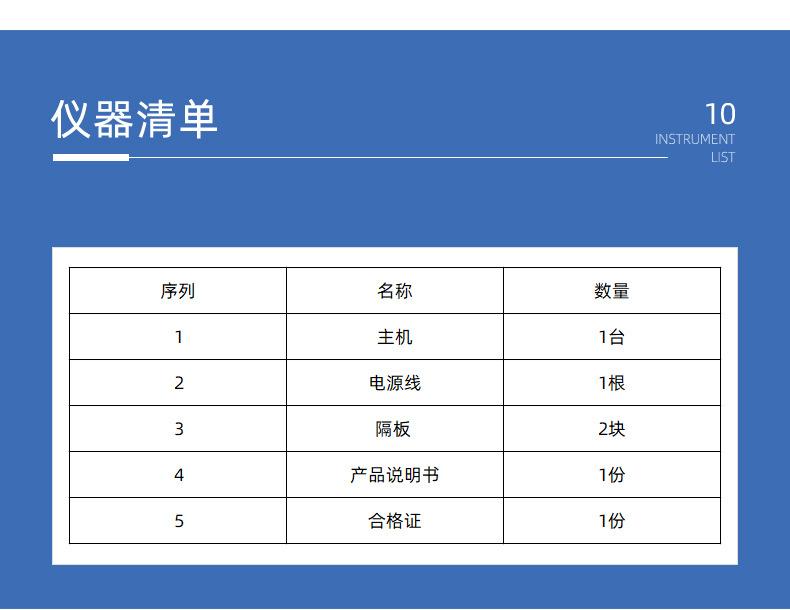 仪器清单

10
INSTRUMENT
LIST

| 序列 | 名称 | 数量 |
|---|---|---|
| 1 | 主机 | 1台 |
| 2 | 电源线 | 1根 |
| 3 | 隔板 | 2块 |
| 4 | 产品说明书 | 1份 |
| 5 | 合格证 | 1份 |